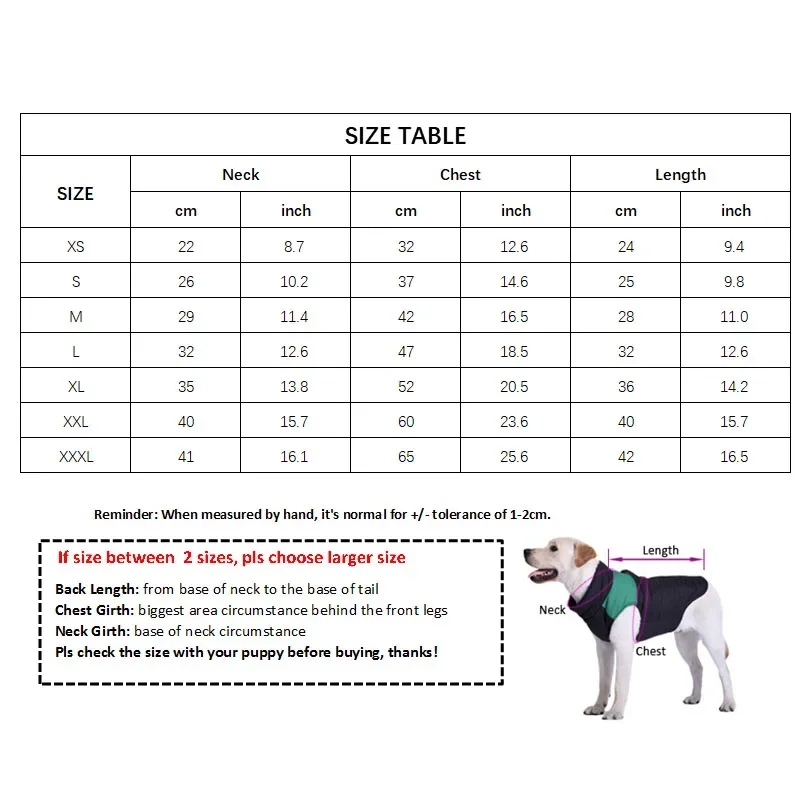 SIZE TABLE

| SIZE | Neck cm | Neck inch | Chest cm | Chest inch | Length cm | Length inch |
|---|---|---|---|---|---|---|
| XS | 22 | 8.7 | 32 | 12.6 | 24 | 9.4 |
| S | 26 | 10.2 | 37 | 14.6 | 25 | 9.8 |
| M | 29 | 11.4 | 42 | 16.5 | 28 | 11.0 |
| L | 32 | 12.6 | 47 | 18.5 | 32 | 12.6 |
| XL | 35 | 13.8 | 52 | 20.5 | 36 | 14.2 |
| XXL | 40 | 15.7 | 60 | 23.6 | 40 | 15.7 |
| XXXL | 41 | 16.1 | 65 | 25.6 | 42 | 16.5 |

Reminder: When measured by hand, it's normal for +/- tolerance of 1-2cm.

If size between 2 sizes, pls choose larger size

Back Length: from base of neck to the base of tail
Chest Girth: biggest area circumstance behind the front legs
Neck Girth: base of neck circumstance
Pls check the size with your puppy before buying, thanks!

Length
Neck
Chest